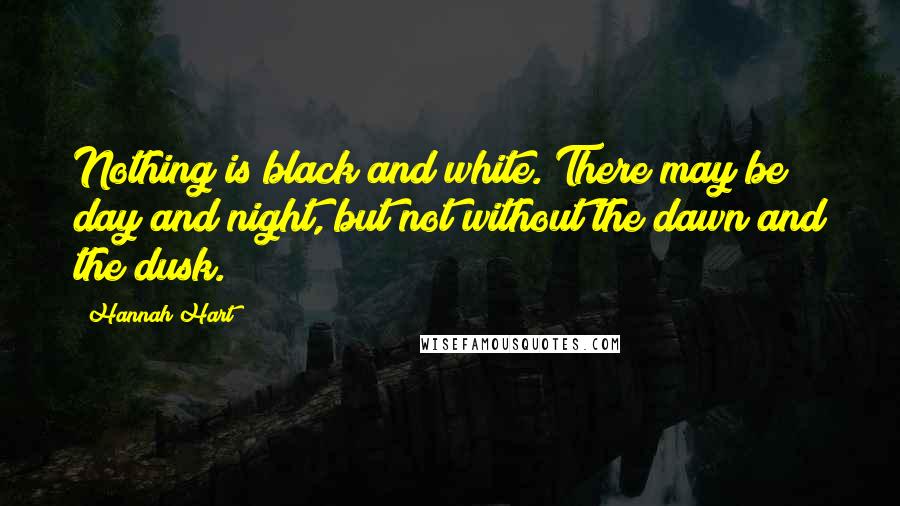 Nothing is black and white. There may be day and night, but not without the dawn and the dusk.

Hannah Hart

WISEFAMOUSQUOTES.COM